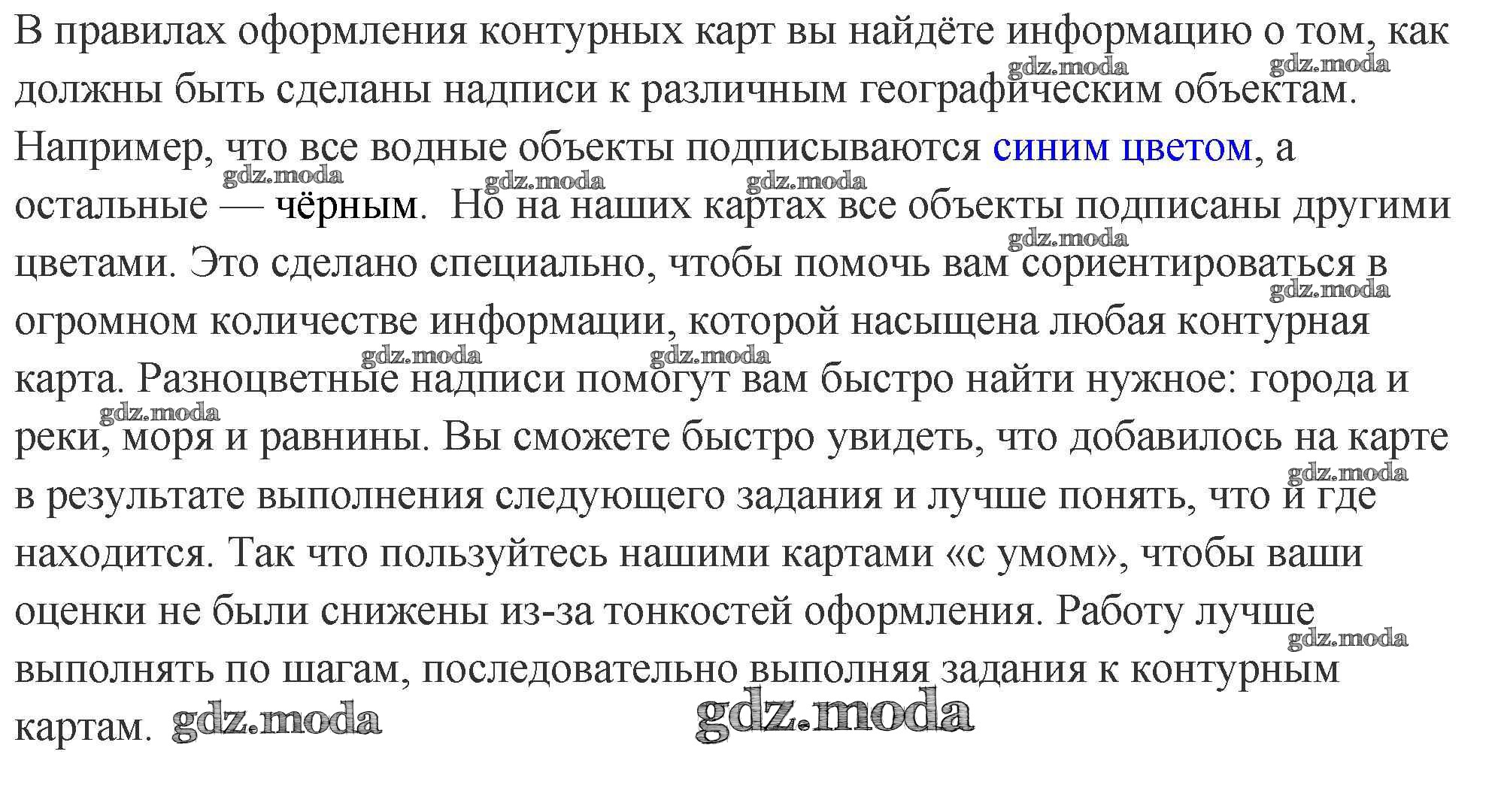 В правилах оформления контурных карт вы найдёте информацию о том, как должны быть сделаны надписи к различным географическим объектам. Например, что все водные объекты подписываются синим цветом, а остальные — чёрным. Но на наших картах все объекты подписаны другими цветами. Это сделано специально, чтобы помочь вам сориентироваться в огромном количестве информации, которой насыщена любая контурная карта. Разноцветные надписи помогут вам быстро найти нужное: города и реки, моря и равнины. Вы сможете быстро увидеть, что добавилось на карте в результате выполнения следующего задания и лучше понять, что и где находится. Так что пользуйтесь нашими картами «с умом», чтобы ваши оценки не были снижены из-за тонкостей оформления. Работу лучше выполнять по шагам, последовательно выполняя задания к контурным картам.

gdz.moda gdz.moda gdz.moda gdz.moda gdz.moda gdz.moda gdz.moda gdz.moda gdz.moda gdz.moda gdz.moda gdz.moda gdz.moda gdz.moda